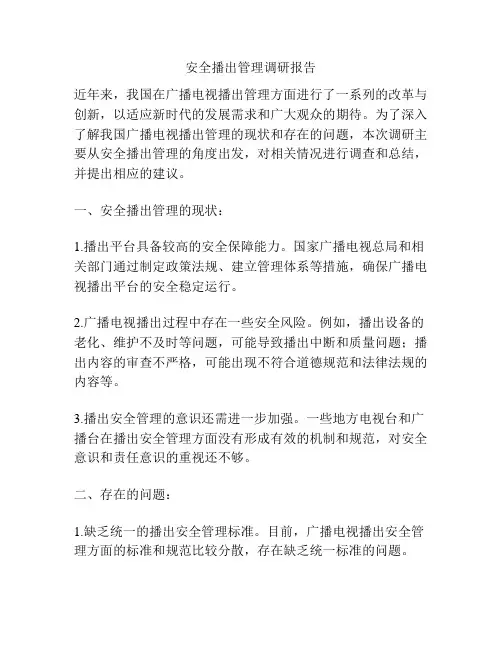 安全播出管理调研报告

近年来，我国在广播电视播出管理方面进行了一系列的改革与创新，以适应新时代的发展需求和广大观众的期待。为了深入了解我国广播电视播出管理的现状和存在的问题，本次调研主要从安全播出管理的角度出发，对相关情况进行调查和总结，并提出相应的建议。

一、安全播出管理的现状：

1.播出平台具备较高的安全保障能力。国家广播电视总局和相关部门通过制定政策法规、建立管理体系等措施，确保广播电视播出平台的安全稳定运行。

2.广播电视播出过程中存在一些安全风险。例如，播出设备的老化、维护不及时等问题，可能导致播出中断和质量问题；播出内容的审查不严格，可能出现不符合道德规范和法律法规的内容等。

3.播出安全管理的意识还需进一步加强。一些地方电视台和广播台在播出安全管理方面没有形成有效的机制和规范，对安全意识和责任意识的重视还不够。

二、存在的问题：

1.缺乏统一的播出安全管理标准。目前，广播电视播出安全管理方面的标准和规范比较分散，存在缺乏统一标准的问题。